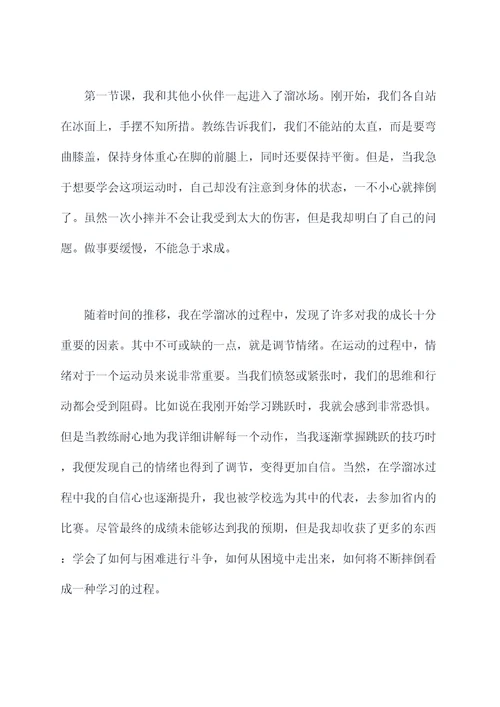 第一节课，我和其他小伙伴一起进入了溜冰场。刚开始，我们各自站在冰面上，手摆不知所措。教练告诉我们，我们不能站的太直，而是要弯曲膝盖，保持身体重心在脚的前腿上，同时还要保持平衡。但是，当我急于想要学会这项运动时，自己却没有注意到身体的状态，一不小心就摔倒了。虽然一次小摔并不会让我受到太大的伤害，但是我却明白了自己的问题。做事要缓慢，不能急于求成。

随着时间的推移，我在学溜冰的过程中，发现了许多对我的成长十分重要的因素。其中不可或缺的一点，就是调节情绪。在运动的过程中，情绪对于一个运动员来说非常重要。当我们愤怒或紧张时，我们的思维和行动都会受到阻碍。比如说在我刚开始学习跳跃时，我就会感到非常恐惧。但是当教练耐心地为我详细讲解每一个动作，当我逐渐掌握跳跃的技巧时，我便发现自己的情绪也得到了调节，变得更加自信。当然，在学溜冰过程中我的自信心也逐渐提升，我也被学校选为其中的代表，去参加省内的比赛。尽管最终的成绩未能够达到我的预期，但是我却收获了更多的东西：学会了如何与困难进行斗争，如何从困境中走出来，如何将不断摔倒看成一种学习的过程。